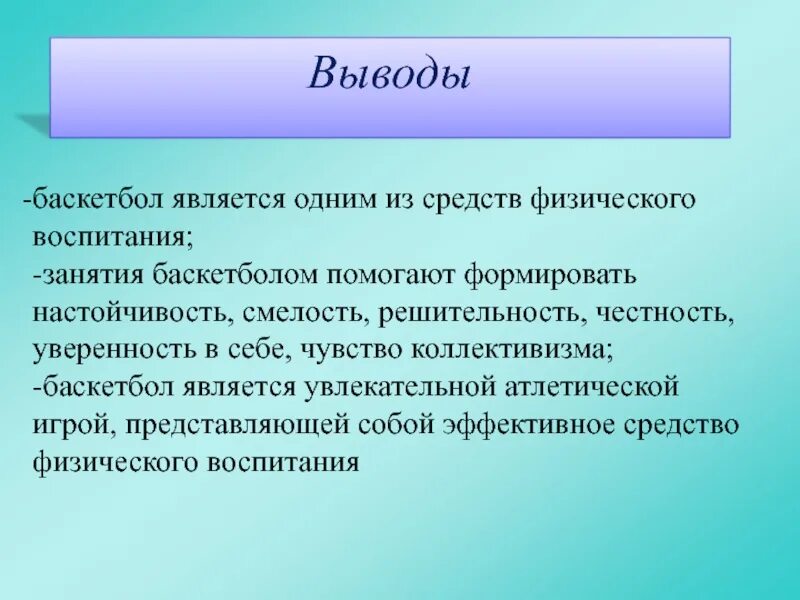 Выводы

-баскетбол является одним из средств физического воспитания;
-занятия баскетболом помогают формировать настойчивость, смелость, решительность, честность, уверенность в себе, чувство коллективизма;
-баскетбол является увлекательной атлетической игрой, представляющей собой эффективное средство физического воспитания